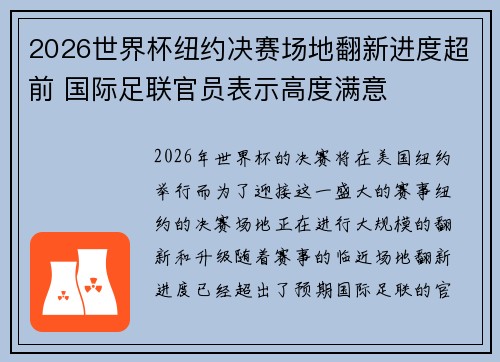 2026世界杯纽约决赛场地翻新进度超前 国际足联官员表示高度满意

2026年世界杯的决赛将在美国纽约举行而为了迎接这一盛大的赛事纽约的决赛场地正在进行大规模的翻新和升级随着赛事的临近场地翻新进度已经超出了预期国际足联的官